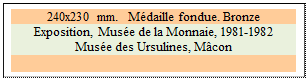 240x230 mm. Médaille fondue. Bronze
Exposition, Musée de la Monnaie, 1981-1982
Musée des Ursulines, Mâcon